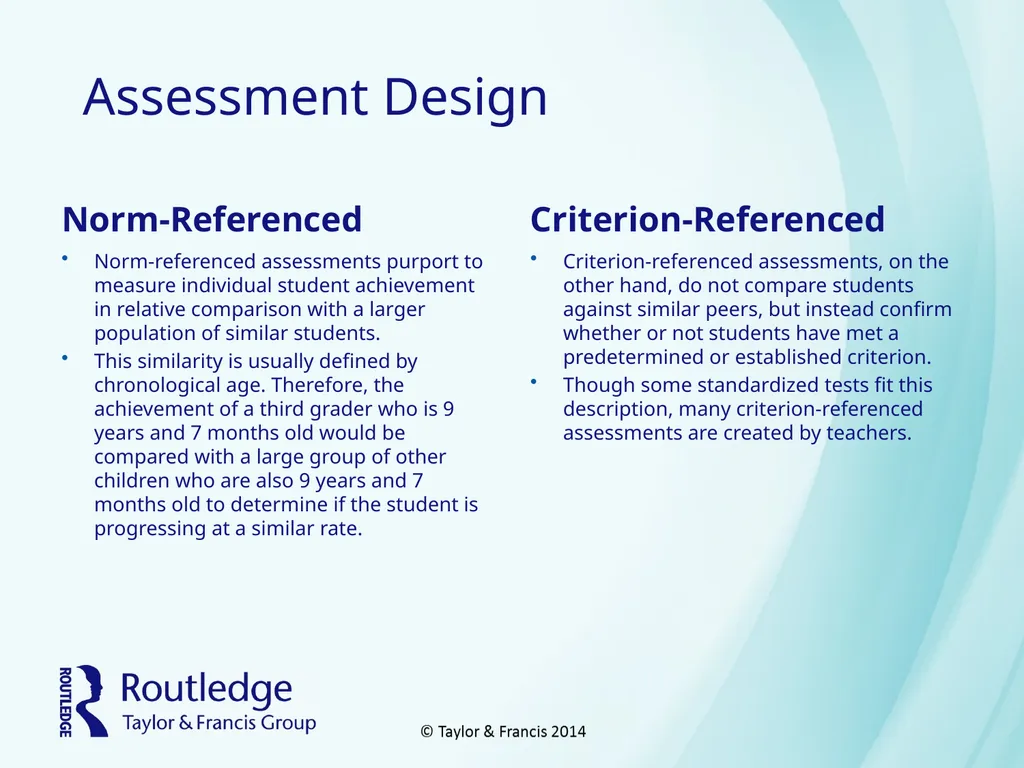 Assessment Design

Norm-Referenced

• Norm-referenced assessments purport to measure individual student achievement in relative comparison with a larger population of similar students.
• This similarity is usually defined by chronological age. Therefore, the achievement of a third grader who is 9 years and 7 months old would be compared with a large group of other children who are also 9 years and 7 months old to determine if the student is progressing at a similar rate.

Criterion-Referenced

• Criterion-referenced assessments, on the other hand, do not compare students against similar peers, but instead confirm whether or not students have met a predetermined or established criterion.
• Though some standardized tests fit this description, many criterion-referenced assessments are created by teachers.

ROUTLEDGE Routledge Taylor & Francis Group

© Taylor & Francis 2014